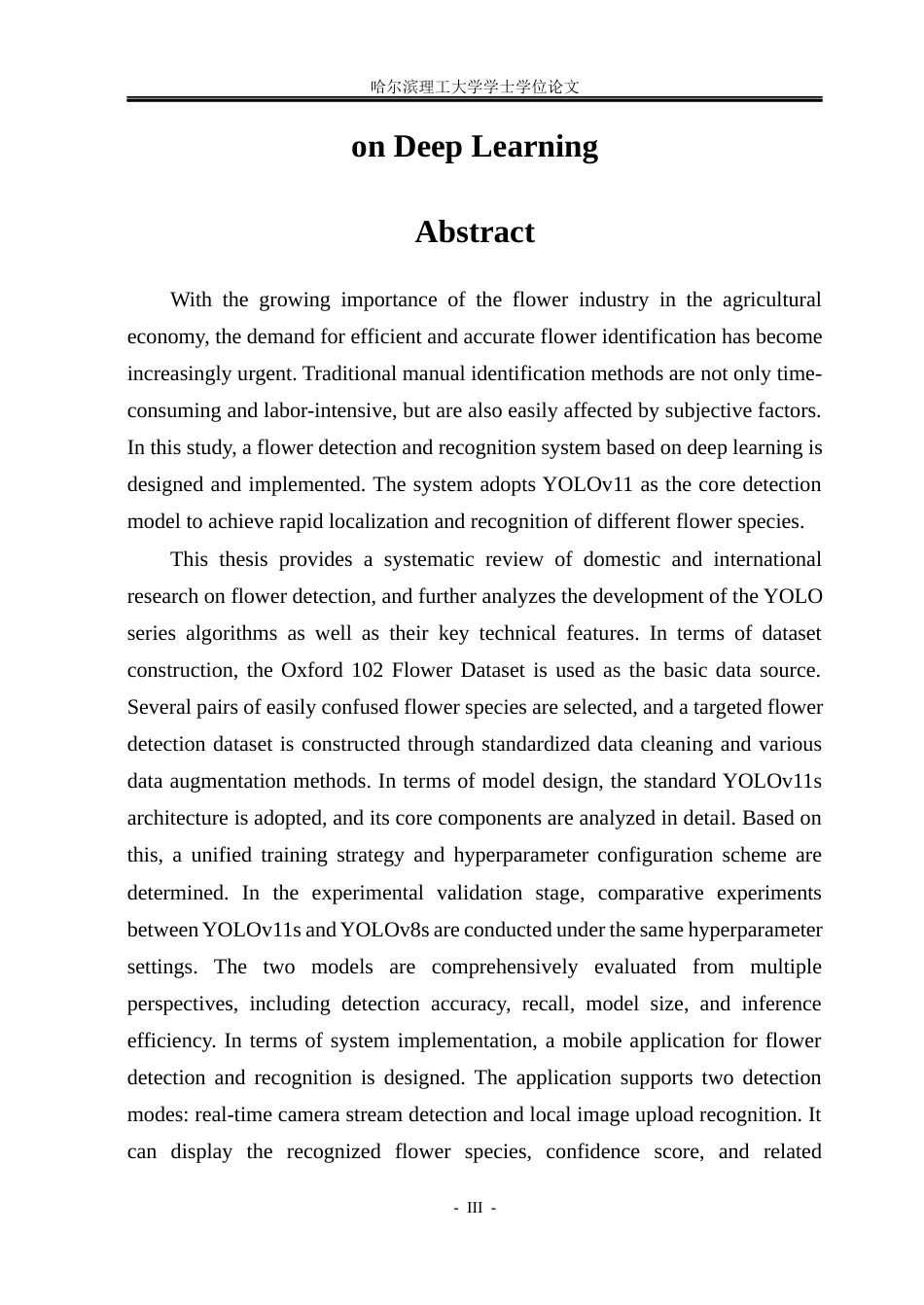 哈尔滨理工大学学士学位论文

on Deep Learning

Abstract

With the growing importance of the flower industry in the agricultural economy, the demand for efficient and accurate flower identification has become increasingly urgent. Traditional manual identification methods are not only time-consuming and labor-intensive, but are also easily affected by subjective factors. In this study, a flower detection and recognition system based on deep learning is designed and implemented. The system adopts YOLOv11 as the core detection model to achieve rapid localization and recognition of different flower species.

This thesis provides a systematic review of domestic and international research on flower detection, and further analyzes the development of the YOLO series algorithms as well as their key technical features. In terms of dataset construction, the Oxford 102 Flower Dataset is used as the basic data source. Several pairs of easily confused flower species are selected, and a targeted flower detection dataset is constructed through standardized data cleaning and various data augmentation methods. In terms of model design, the standard YOLOv11s architecture is adopted, and its core components are analyzed in detail. Based on this, a unified training strategy and hyperparameter configuration scheme are determined. In the experimental validation stage, comparative experiments between YOLOv11s and YOLOv8s are conducted under the same hyperparameter settings. The two models are comprehensively evaluated from multiple perspectives, including detection accuracy, recall, model size, and inference efficiency. In terms of system implementation, a mobile application for flower detection and recognition is designed. The application supports two detection modes: real-time camera stream detection and local image upload recognition. It can display the recognized flower species, confidence score, and related

- III -